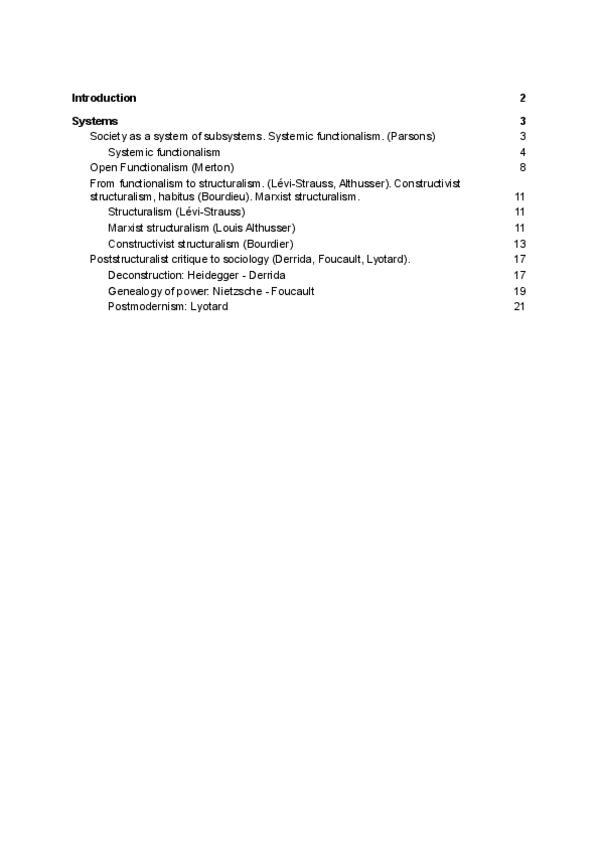 Introduction 2

Systems 3

Society as a system of subsystems. Systemic functionalism. (Parsons) 3

Systemic functionalism 4

Open Functionalism (Merton) 8

From functionalism to structuralism. (Lévi-Strauss, Althusser). Constructivist structuralism, habitus (Bourdieu). Marxist structuralism. 11

Structuralism (Lévi-Strauss) 11

Marxist structuralism (Louis Althusser) 11

Constructivist structuralism (Bourdier) 13

Poststructuralist critique to sociology (Derrida, Foucault, Lyotard). 17

Deconstruction: Heidegger - Derrida 17

Genealogy of power: Nietzsche - Foucault 19

Postmodernism: Lyotard 21